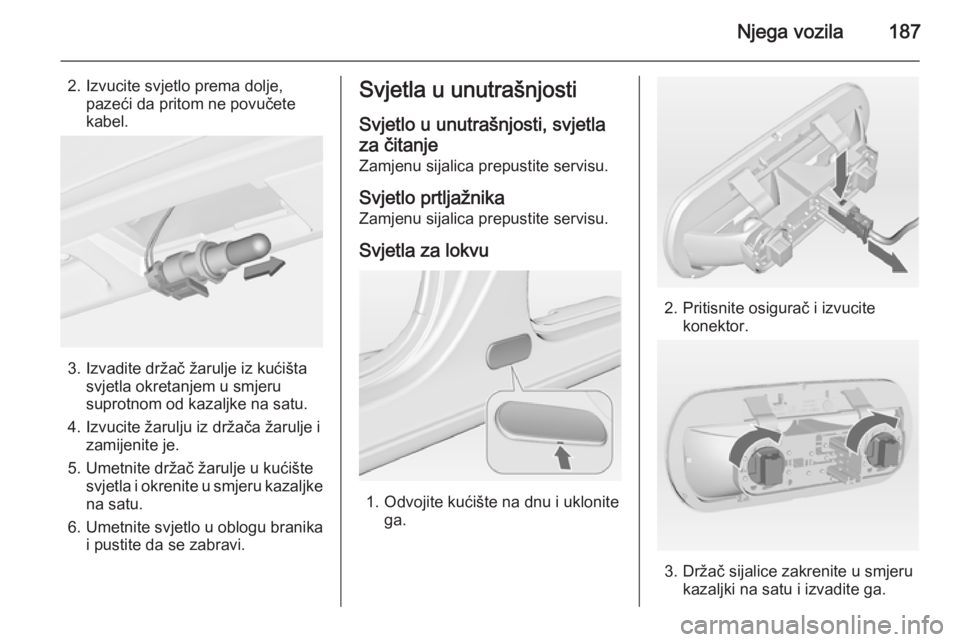 Njega vozila 187

2. Izvucite svjetlo prema dolje, pazeći da pritom ne povučete kabel.

3. Izvadite držač žarulje iz kućišta svjetla okretanjem u smjeru suprotnom od kazaljke na satu.

4. Izvucite žarulju iz držača žarulje i zamijenite je.

5. Umetnite držač žarulje u kućište svjetla i okrenite u smjeru kazaljke na satu.

6. Umetnite svjetlo u oblogu branika i pustite da se zabravi.

Svjetla u unutrašnjosti

Svjetlo u unutrašnjosti, svjetla za čitanje

Zamjenu sijalica prepustite servisu.

Svjetlo prtljažnika

Zamjenu sijalica prepustite servisu.

Svjetla za lokvu

1. Odvojite kućište na dnu i uklonite ga.

2. Pritisnite osigurač i izvucite konektor.

3. Držač sijalice zakrenite u smjeru kazaljki na satu i izvadite ga.

carmanualsonline.info